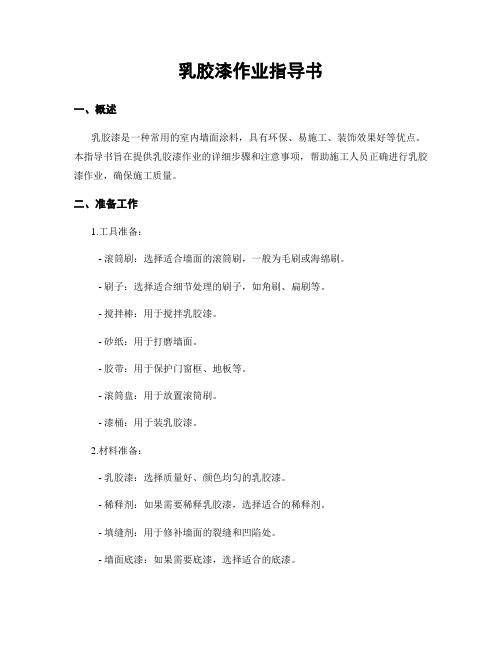 乳胶漆作业指导书

一、概述

乳胶漆是一种常用的室内墙面涂料，具有环保、易施工、装饰效果好等优点。本指导书旨在提供乳胶漆作业的详细步骤和注意事项，帮助施工人员正确进行乳胶漆作业，确保施工质量。

二、准备工作

1.工具准备：

- 滚筒刷：选择适合墙面的滚筒刷，一般为毛刷或海绵刷。

- 刷子：选择适合细节处理的刷子，如角刷、扁刷等。

- 搅拌棒：用于搅拌乳胶漆。

- 砂纸：用于打磨墙面。

- 胶带：用于保护门窗框、地板等。

- 滚筒盘：用于放置滚筒刷。

- 漆桶：用于装乳胶漆。

2.材料准备：

- 乳胶漆：选择质量好、颜色均匀的乳胶漆。

- 稀释剂：如果需要稀释乳胶漆，选择适合的稀释剂。

- 填缝剂：用于修补墙面的裂缝和凹陷处。

- 墙面底漆：如果需要底漆，选择适合的底漆。